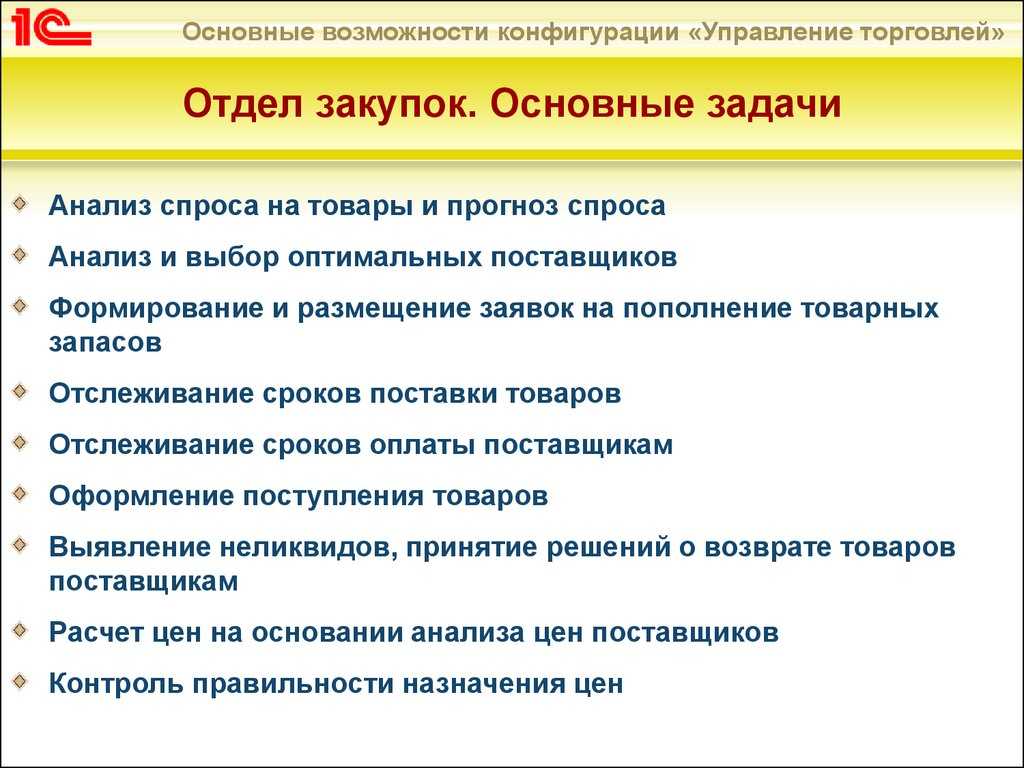 1С

Основные возможности конфигурации «Управление торговлей»

Отдел закупок. Основные задачи

Анализ спроса на товары и прогноз спроса

Анализ и выбор оптимальных поставщиков

Формирование и размещение заявок на пополнение товарных запасов

Отслеживание сроков поставки товаров

Отслеживание сроков оплаты поставщикам

Оформление поступления товаров

Выявление неликвидов, принятие решений о возврате товаров поставщикам

Расчет цен на основании анализа цен поставщиков

Контроль правильности назначения цен